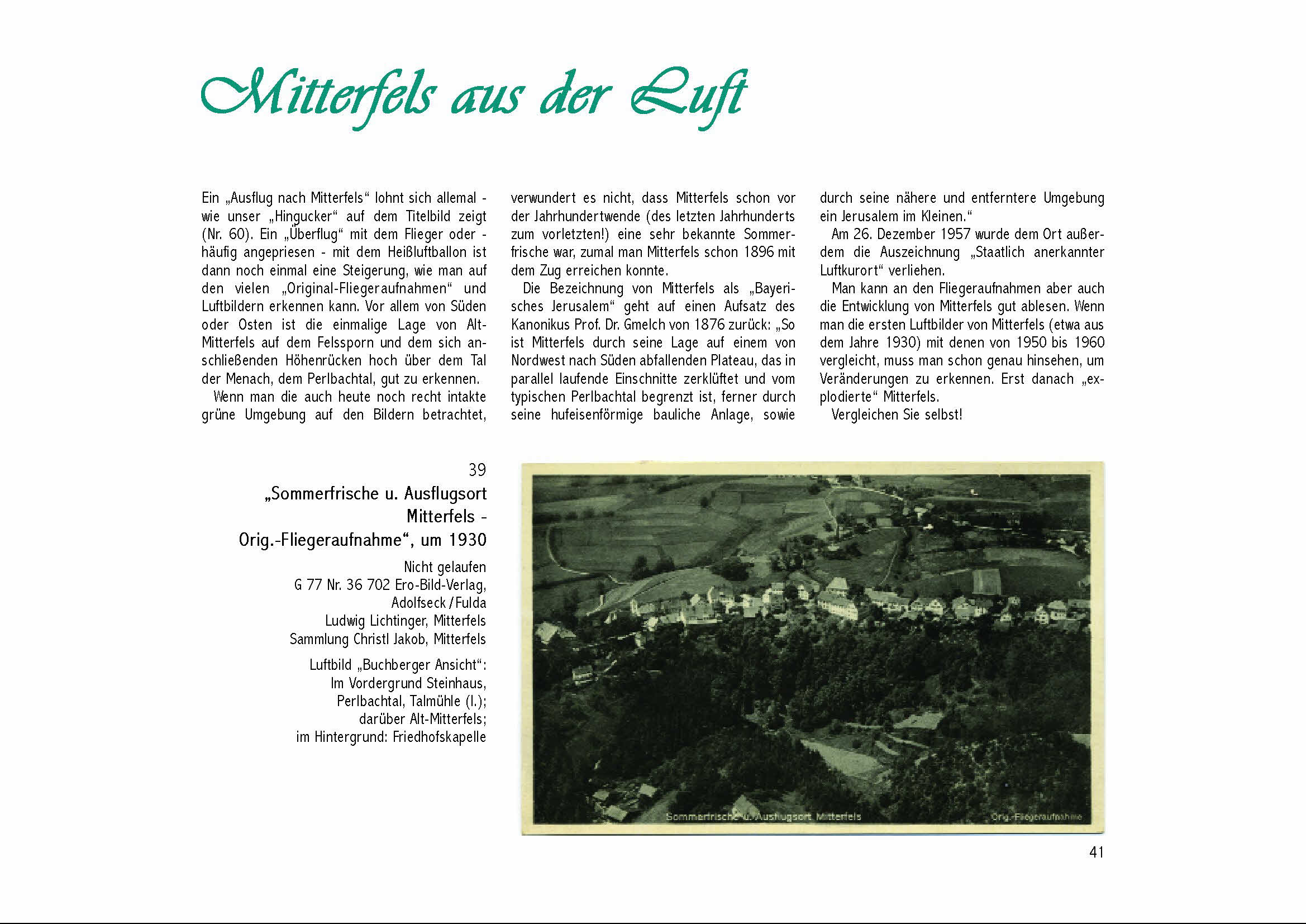 Mitterfels aus der Luft

Ein „Ausflug nach Mitterfels“ lohnt sich allemal - wie unser „Hingucker“ auf dem Titelbild zeigt (Nr. 60). Ein „Überflug“ mit dem Flieger oder - häufig angepriesen - mit dem Heißluftballon ist dann noch einmal eine Steigerung, wie man auf den vielen „Original-Fliegeraufnahmen“ und Luftbildern erkennen kann. Vor allem von Süden oder Osten ist die einmalige Lage von Alt-Mitterfels auf dem Felssporn und dem sich anschließenden Höhenrücken hoch über dem Tal der Menach, dem Perlbachtal, gut zu erkennen.

Wenn man die auch heute noch recht intakte grüne Umgebung auf den Bildern betrachtet, verwundert es nicht, dass Mitterfels schon vor der Jahrhundertwende (des letzten Jahrhunderts zum vorletzten!) eine sehr bekannte Sommerfrische war, zumal man Mitterfels schon 1896 mit dem Zug erreichen konnte.

Die Bezeichnung von Mitterfels als „Bayerisches Jerusalem“ geht auf einen Aufsatz des Kanonikus Prof. Dr. Gmelch von 1876 zurück: „So ist Mitterfels durch seine Lage auf einem von Nordwest nach Süden abfallenden Plateau, das in parallel laufende Einschnitte zerklüftet und vom typischen Perlbachtal begrenzt ist, ferner durch seine hufeisenförmige bauliche Anlage, sowie durch seine nähere und entferntere Umgebung ein Jerusalem im Kleinen.“

Am 26. Dezember 1957 wurde dem Ort außerdem die Auszeichnung „Staatlich anerkannter Luftkurort“ verliehen.

Man kann an den Fliegeraufnahmen aber auch die Entwicklung von Mitterfels gut ablesen. Wenn man die ersten Luftbilder von Mitterfels (etwa aus dem Jahre 1930) mit denen von 1950 bis 1960 vergleicht, muss man schon genau hinsehen, um Veränderungen zu erkennen. Erst danach „explodierte“ Mitterfels.

Vergleichen Sie selbst!

39
„Sommerfrische u. Ausflugsort Mitterfels - Orig.-Fliegeraufnahme“, um 1930

Nicht gelaufen
G 77 Nr. 36 702 Ero-Bild-Verlag, Adolfseck / Fulda
Ludwig Lichtinger, Mitterfels
Sammlung Christl Jakob, Mitterfels

Luftbild „Buchberger Ansicht“: Im Vordergrund Steinhaus, Perlbachtal, Talmühle (l.); darüber Alt-Mitterfels; im Hintergrund: Friedhofskapelle

Sommerfrische u. Ausflugsort Mitterfels
Orig.-Fliegeraufnahme

41